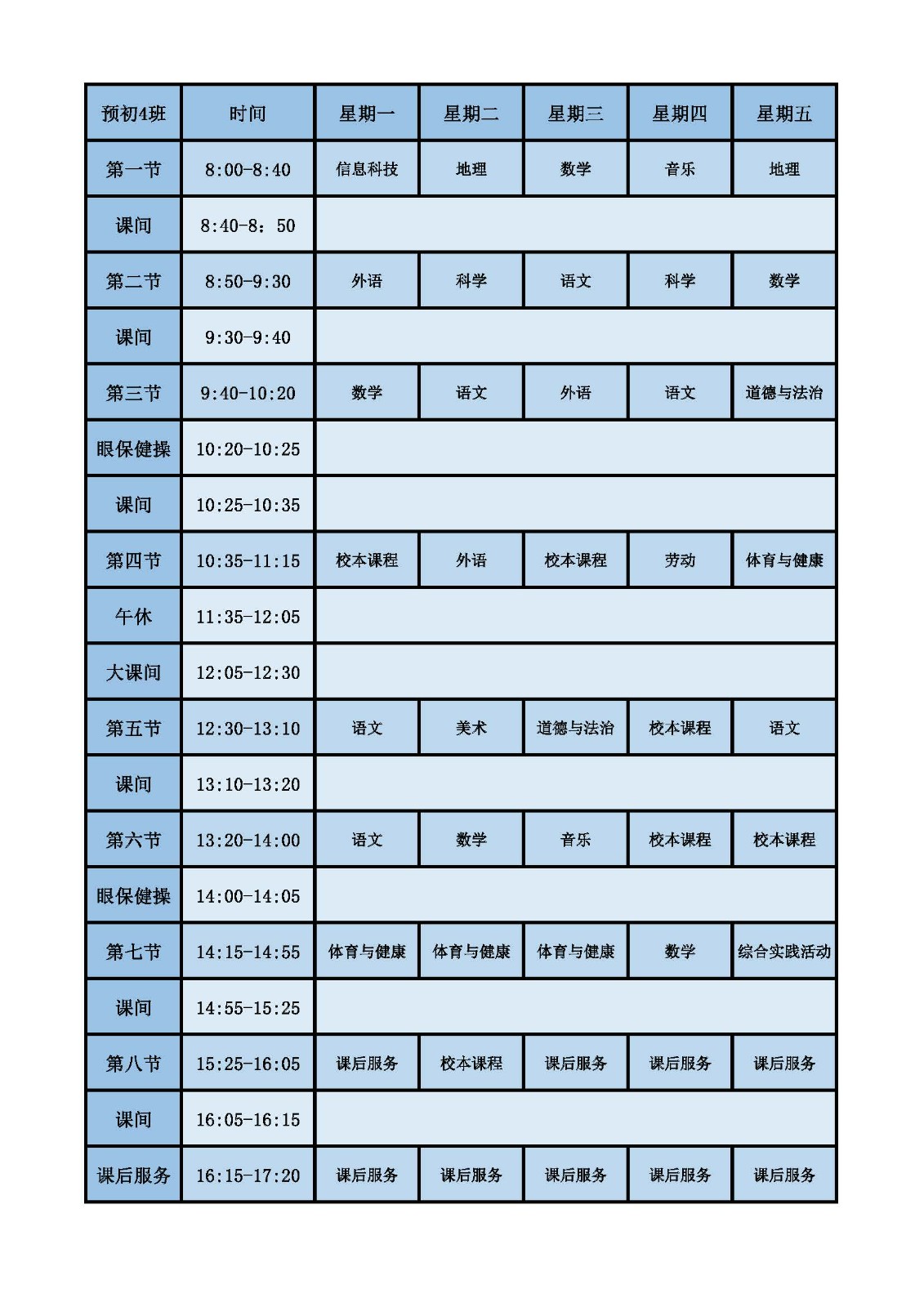 | 预初4班 | 时间 | 星期一 | 星期二 | 星期三 | 星期四 | 星期五 |
|---|---|---|---|---|---|---|
| 第一节 | 8:00-8:40 | 信息科技 | 地理 | 数学 | 音乐 | 地理 |
| 课间 | 8:40-8：50 | | | | | |
| 第二节 | 8:50-9:30 | 外语 | 科学 | 语文 | 科学 | 数学 |
| 课间 | 9:30-9:40 | | | | | |
| 第三节 | 9:40-10:20 | 数学 | 语文 | 外语 | 语文 | 道德与法治 |
| 眼保健操 | 10:20-10:25 | | | | | |
| 课间 | 10:25-10:35 | | | | | |
| 第四节 | 10:35-11:15 | 校本课程 | 外语 | 校本课程 | 劳动 | 体育与健康 |
| 午休 | 11:35-12:05 | | | | | |
| 大课间 | 12:05-12:30 | | | | | |
| 第五节 | 12:30-13:10 | 语文 | 美术 | 道德与法治 | 校本课程 | 语文 |
| 课间 | 13:10-13:20 | | | | | |
| 第六节 | 13:20-14:00 | 语文 | 数学 | 音乐 | 校本课程 | 校本课程 |
| 眼保健操 | 14:00-14:05 | | | | | |
| 第七节 | 14:15-14:55 | 体育与健康 | 体育与健康 | 体育与健康 | 数学 | 综合实践活动 |
| 课间 | 14:55-15:25 | | | | | |
| 第八节 | 15:25-16:05 | 课后服务 | 校本课程 | 课后服务 | 课后服务 | 课后服务 |
| 课间 | 16:05-16:15 | | | | | |
| 课后服务 | 16:15-17:20 | 课后服务 | 课后服务 | 课后服务 | 课后服务 | 课后服务 |